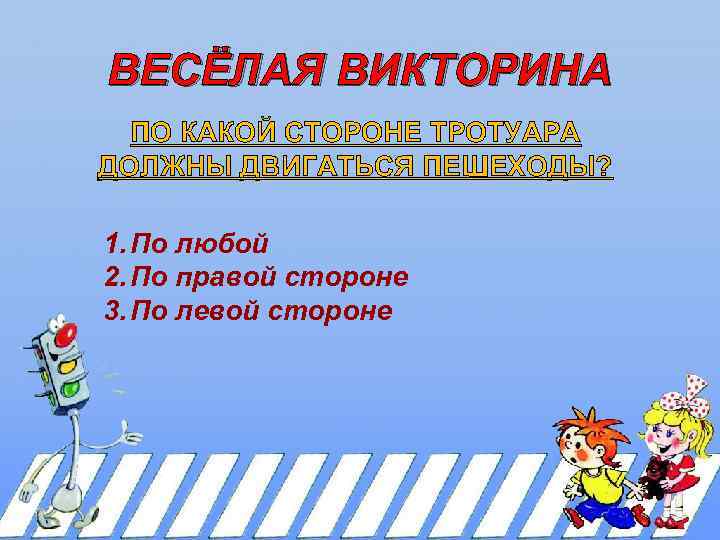 ВЕСЁЛАЯ ВИКТОРИНА

ПО КАКОЙ СТОРОНЕ ТРОТУАРА ДОЛЖНЫ ДВИГАТЬСЯ ПЕШЕХОДЫ?

1. По любой
2. По правой стороне
3. По левой стороне